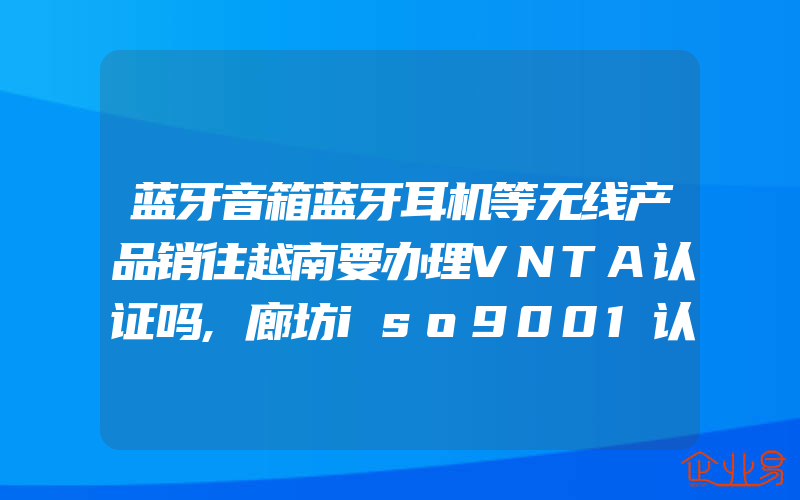 蓝牙音箱蓝牙耳机等无线产品销往越南要办理VNTA认证吗,廊坊iso9001认

企业易